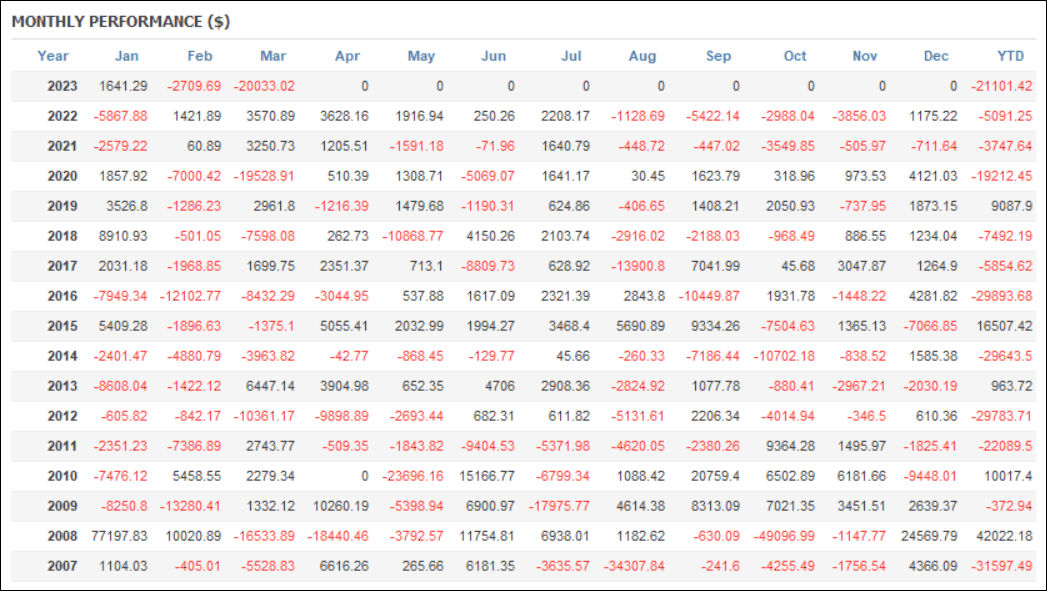 MONTHLY PERFORMANCE ($)

| Year | Jan | Feb | Mar | Apr | May | Jun | Jul | Aug | Sep | Oct | Nov | Dec | YTD |
|---|---|---|---|---|---|---|---|---|---|---|---|---|---|
| 2023 | 1641.29 | -2709.69 | -20033.02 | 0 | 0 | 0 | 0 | 0 | 0 | 0 | 0 | 0 | -21101.42 |
| 2022 | -5867.88 | 1421.89 | 3570.89 | 3628.16 | 1916.94 | 250.26 | 2208.17 | -1128.69 | -5422.14 | -2988.04 | -3856.03 | 1175.22 | -5091.25 |
| 2021 | -2579.22 | 60.89 | 3250.73 | 1205.51 | -1591.18 | -71.96 | 1640.79 | -448.72 | -447.02 | -3549.85 | -505.97 | -711.64 | -3747.64 |
| 2020 | 1857.92 | -7000.42 | -19528.91 | 510.39 | 1308.71 | -5069.07 | 1641.17 | 30.45 | 1623.79 | 318.96 | 973.53 | 4121.03 | -19212.45 |
| 2019 | 3526.8 | -1286.23 | 2961.8 | -1216.39 | 1479.68 | -1190.31 | 624.86 | -406.65 | 1408.21 | 2050.93 | -737.95 | 1873.15 | 9087.9 |
| 2018 | 8910.93 | -501.05 | -7598.08 | 262.73 | -10868.77 | 4150.26 | 2103.74 | -2916.02 | -2188.03 | -968.49 | 886.55 | 1234.04 | -7492.19 |
| 2017 | 2031.18 | -1968.85 | 1699.75 | 2351.37 | 713.1 | -8809.73 | 628.92 | -13900.8 | 7041.99 | 45.68 | 3047.87 | 1264.9 | -5854.62 |
| 2016 | -7949.34 | -12102.77 | -8432.29 | -3044.95 | 537.88 | 1617.09 | 2321.39 | 2843.8 | -10449.87 | 1931.78 | -1448.22 | 4281.82 | -29893.68 |
| 2015 | 5409.28 | -1896.63 | -1375.1 | 5055.41 | 2032.99 | 1994.27 | 3468.4 | 5690.89 | 9334.26 | -7504.63 | 1365.13 | -7066.85 | 16507.42 |
| 2014 | -2401.47 | -4880.79 | -3963.82 | -42.77 | -868.45 | -129.77 | 45.66 | -260.33 | -7186.44 | -10702.18 | -838.52 | 1585.38 | -29643.5 |
| 2013 | -8608.04 | -1422.12 | 6447.14 | 3904.98 | 652.35 | 4706 | 2908.36 | -2824.92 | 1077.78 | -880.41 | -2967.21 | -2030.19 | 963.72 |
| 2012 | -605.82 | -842.17 | -10361.17 | -9898.89 | -2693.44 | 682.31 | 611.82 | -5131.61 | 2206.34 | -4014.94 | -346.5 | 610.36 | -29783.71 |
| 2011 | -2351.23 | -7386.89 | 2743.77 | -509.35 | -1843.82 | -9404.53 | -5371.98 | -4620.05 | -2380.26 | 9364.28 | 1495.97 | -1825.41 | -22089.5 |
| 2010 | -7476.12 | 5458.55 | 2279.34 | 0 | -23696.16 | 15166.77 | -6799.34 | 1088.42 | 20759.4 | 6502.89 | 6181.66 | -9448.01 | 10017.4 |
| 2009 | -8250.8 | -13280.41 | 1332.12 | 10260.19 | -5398.94 | 6900.97 | -17975.77 | 4614.38 | 8313.09 | 7021.35 | 3451.51 | 2639.37 | -372.94 |
| 2008 | 77197.83 | 10020.89 | -16533.89 | -18440.46 | -3792.57 | 11754.81 | 6938.01 | 1182.62 | -630.09 | -49096.99 | -1147.77 | 24569.79 | 42022.18 |
| 2007 | 1104.03 | -405.01 | -5528.83 | 6616.26 | 265.66 | 6181.35 | -3635.57 | -34307.84 | -241.6 | -4255.49 | -1756.54 | 4366.09 | -31597.49 |